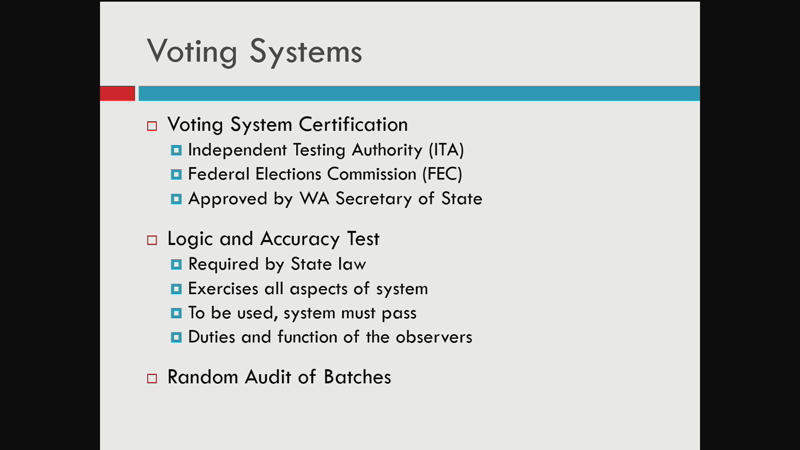 Voting Systems

Voting System Certification
Independent Testing Authority (ITA)
Federal Elections Commission (FEC)
Approved by WA Secretary of State

Logic and Accuracy Test
Required by State law
Exercises all aspects of system
To be used, system must pass
Duties and function of the observers

Random Audit of Batches